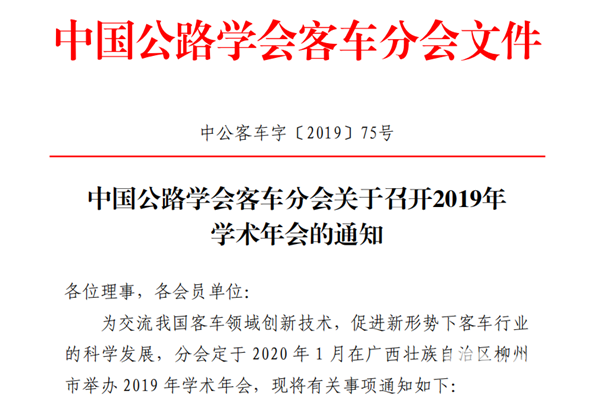 中国公路学会客车分会文件

中公客车字〔2019〕75号

中国公路学会客车分会关于召开2019年学术年会的通知

各位理事，各会员单位:

为交流我国客车领域创新技术，促进新形势下客车行业的科学发展，分会定于 2020 年 1 月在广西壮族自治区柳州市举办 2019 年学术年会，现将有关事项通知如下: